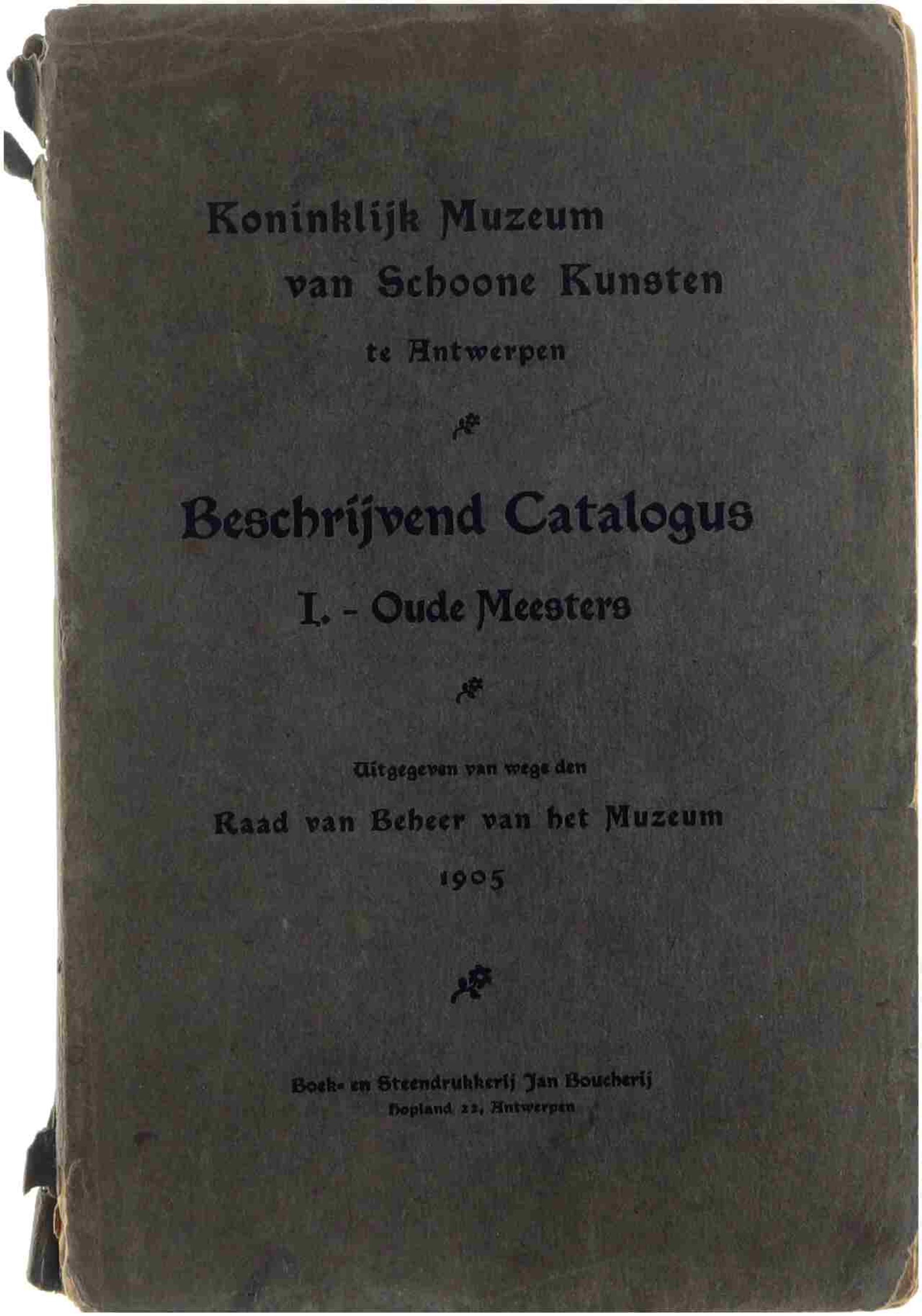 Koninklijk Muzeum
van Schoone Kunsten
te Antwerpen

Beschrijvend Catalogus
I. - Oude Meesters

Uitgegeven van wege den
Raad van Beheer van het Muzeum
1905

Boek- en Steendrukkerij Jan Boucherij
Hopland 22, Antwerpen